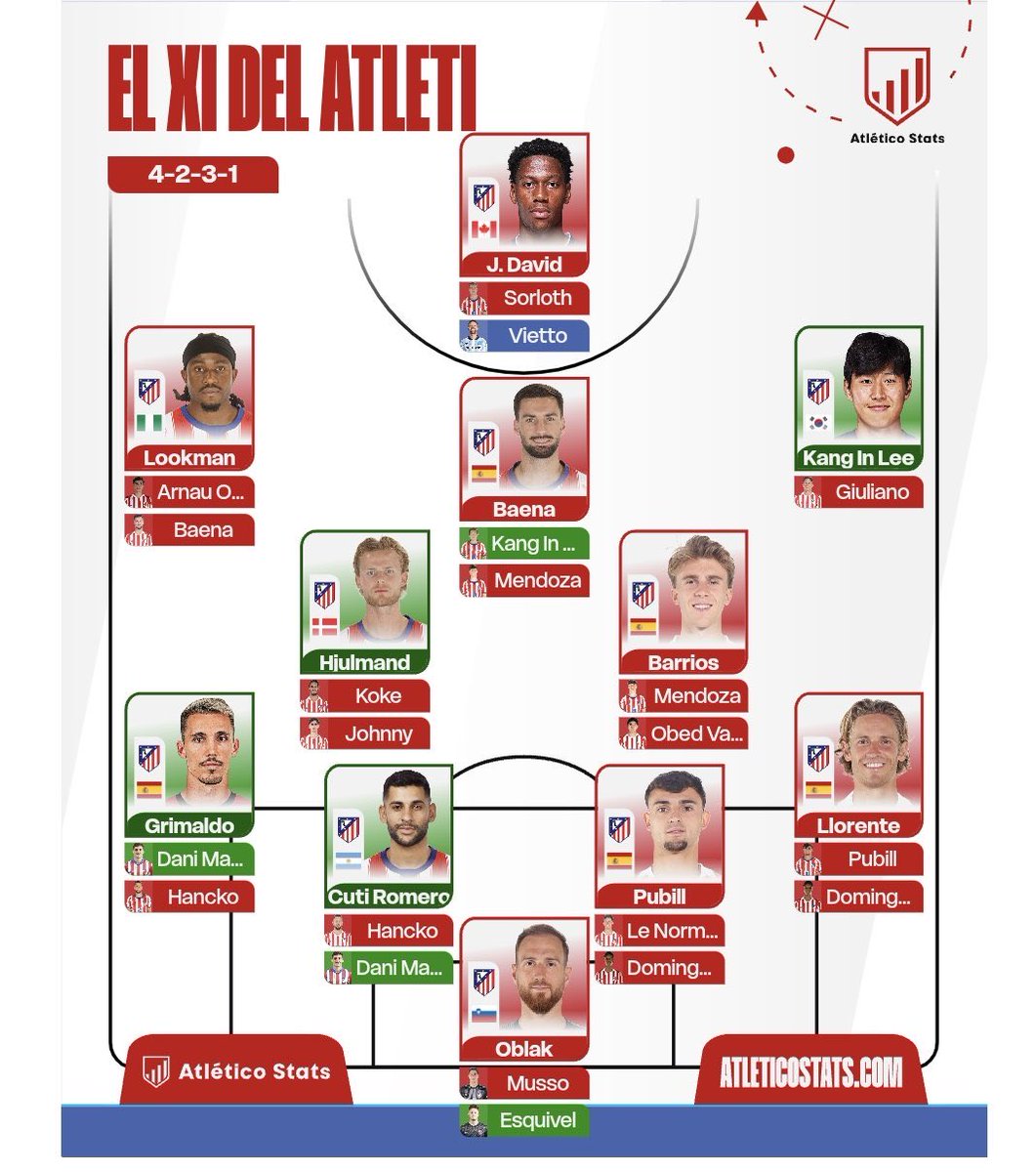 EL XI DEL ATLETI

Atlético Stats

4-2-3-1

J. David
Sorloth
Vietto

Lookman
Arnau O...
Baena

Baena
Kang In ...
Mendoza

Kang In Lee
Giuliano

Hjulmand
Koke
Johnny

Barrios
Mendoza
Obed Va...

Grimaldo
Dani Ma...
Hancko

Cuti Romero
Hancko
Dani Ma...

Pubill
Le Norm...
Doming...

Llorente
Pubill
Doming...

Oblak
Musso
Esquivel

Atlético Stats

ATLETICOSTATS.COM